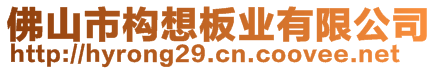 佛山市构想板业有限公司
http://hyrong29.cn.coovee.net